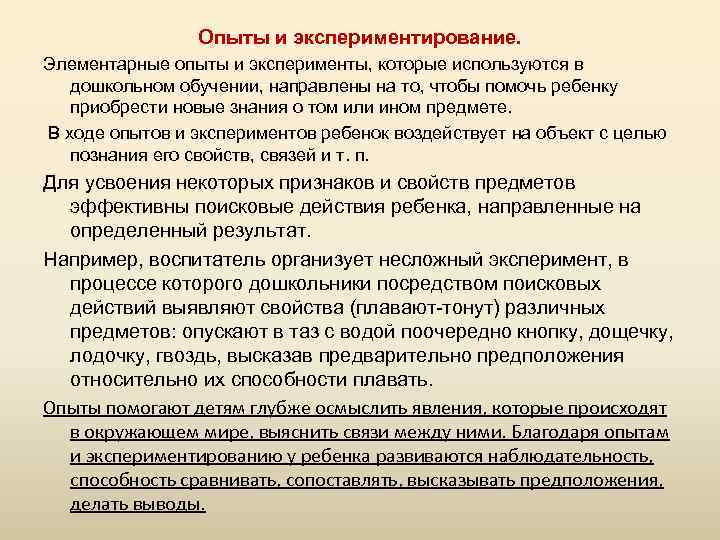 Опыты и экспериментирование.

Элементарные опыты и эксперименты, которые используются в дошкольном обучении, направлены на то, чтобы помочь ребенку приобрести новые знания о том или ином предмете.

В ходе опытов и экспериментов ребенок воздействует на объект с целью познания его свойств, связей и т. п.

Для усвоения некоторых признаков и свойств предметов эффективны поисковые действия ребенка, направленные на определенный результат.

Например, воспитатель организует несложный эксперимент, в процессе которого дошкольники посредством поисковых действий выявляют свойства (плавают-тонут) различных предметов: опускают в таз с водой поочередно кнопку, дощечку, лодочку, гвоздь, высказав предварительно предположения относительно их способности плавать.

Опыты помогают детям глубже осмыслить явления, которые происходят в окружающем мире, выяснить связи между ними. Благодаря опытам и экспериментированию у ребенка развиваются наблюдательность, способность сравнивать, сопоставлять, высказывать предположения, делать выводы.